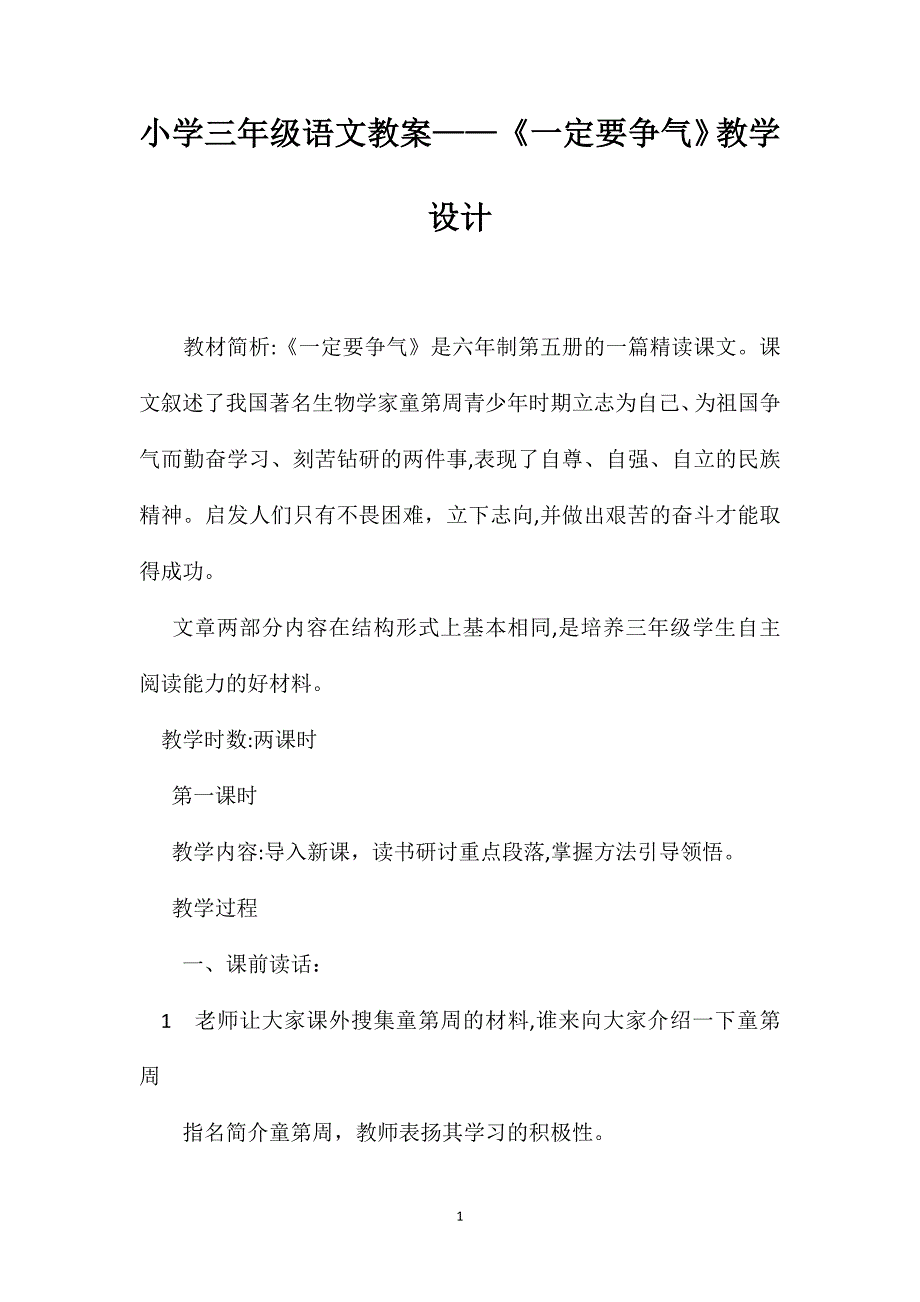 小学三年级语文教案——《一定要争气》教学设计

教材简析:《一定要争气》是六年制第五册的一篇精读课文。课文叙述了我国著名生物学家童第周青少年时期立志为自己、为祖国争气而勤奋学习、刻苦钻研的两件事,表现了自尊、自强、自立的民族精神。启发人们只有不畏困难，立下志向,并做出艰苦的奋斗才能取得成功。

文章两部分内容在结构形式上基本相同,是培养三年级学生自主阅读能力的好材料。

教学时数:两课时

第一课时

教学内容:导入新课，读书研讨重点段落,掌握方法引导领悟。

教学过程

一、课前读话：

1　老师让大家课外搜集童第周的材料,谁来向大家介绍一下童第周

指名简介童第周，教师表扬其学习的积极性。

1